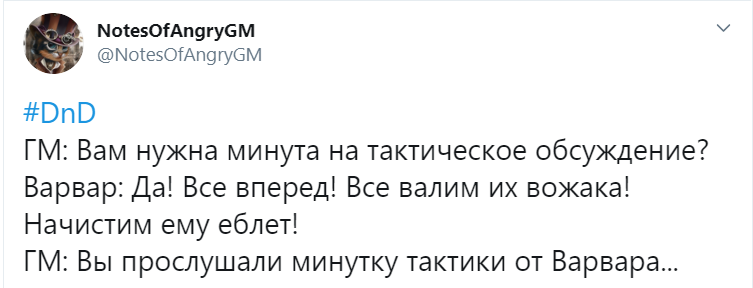 NotesOfAngryGM
@NotesOfAngryGM

#DnD
ГМ: Вам нужна минута на тактическое обсуждение?
Варвар: Да! Все вперед! Все валим их вожака! Начистим ему еблет!
ГМ: Вы прослушали минутку тактики от Варвара...